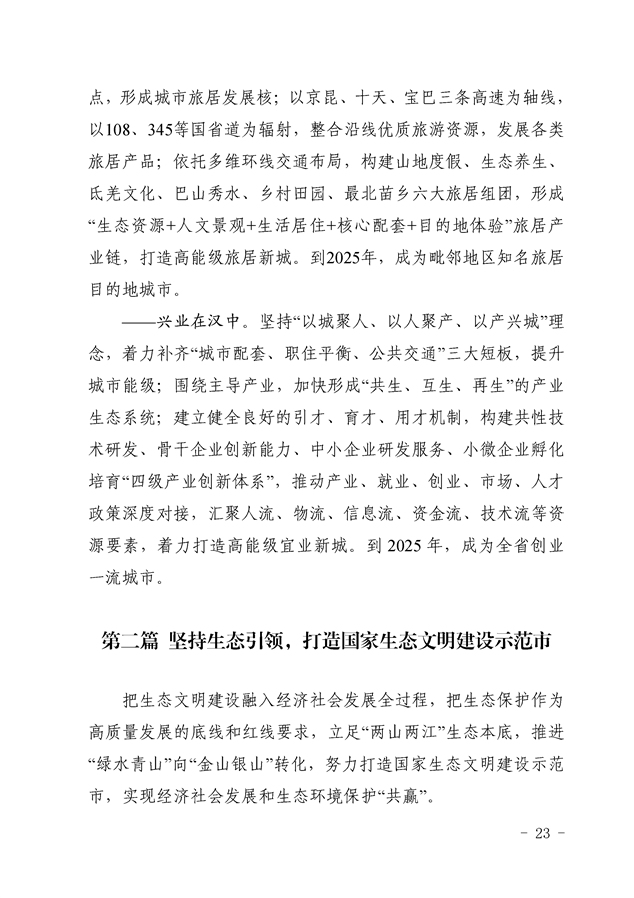 点，形成城市旅居发展核；以京昆、十天、宝巴三条高速为轴线，以108、345等国省道为辐射，整合沿线优质旅游资源，发展各类旅居产品；依托多维环线交通布局，构建山地度假、生态养生、氐羌文化、巴山秀水、乡村田园、最北苗乡六大旅居组团，形成“生态资源+人文景观+生活居住+核心配套+目的地体验”旅居产业链，打造高能级旅居新城。到2025年，成为毗邻地区知名旅居目的地城市。

——兴业在汉中。坚持“以城聚人、以人聚产、以产兴城”理念，着力补齐“城市配套、职住平衡、公共交通”三大短板，提升城市能级；围绕主导产业，加快形成“共生、互生、再生”的产业生态系统；建立健全良好的引才、育才、用才机制，构建共性技术研发、骨干企业创新能力、中小企业研发服务、小微企业孵化培育“四级产业创新体系”，推动产业、就业、创业、市场、人才政策深度对接，汇聚人流、物流、信息流、资金流、技术流等资源要素，着力打造高能级宜业新城。到 2025 年，成为全省创业一流城市。

第二篇 坚持生态引领，打造国家生态文明建设示范市

把生态文明建设融入经济社会发展全过程，把生态保护作为高质量发展的底线和红线要求，立足“两山两江”生态本底，推进“绿水青山”向“金山银山”转化，努力打造国家生态文明建设示范市，实现经济社会发展和生态环境保护“共赢”。

- 23 -